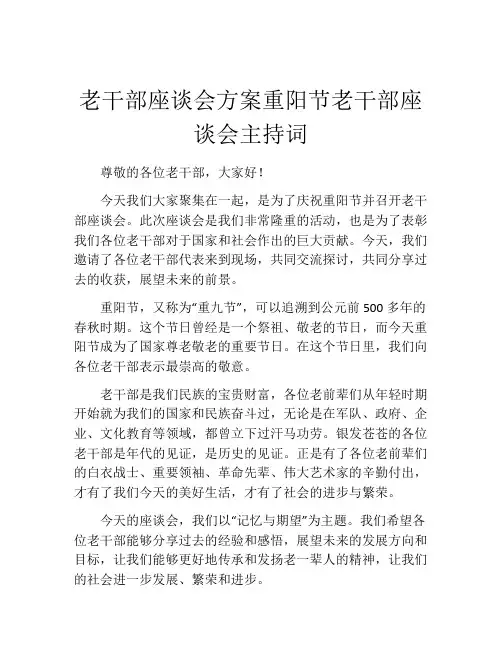 老干部座谈会方案重阳节老干部座谈会主持词

尊敬的各位老干部，大家好！

今天我们大家聚集在一起，是为了庆祝重阳节并召开老干部座谈会。此次座谈会是我们非常隆重的活动，也是为了表彰我们各位老干部对于国家和社会作出的巨大贡献。今天，我们邀请了各位老干部代表来到现场，共同交流探讨，共同分享过去的收获，展望未来的前景。

重阳节，又称为“重九节”，可以追溯到公元前500多年的春秋时期。这个节日曾经是一个祭祖、敬老的节日，而今天重阳节成为了国家尊老敬老的重要节日。在这个节日里，我们向各位老干部表示最崇高的敬意。

老干部是我们民族的宝贵财富，各位老前辈们从年轻时期开始就为我们的国家和民族奋斗过，无论是在军队、政府、企业、文化教育等领域，都曾立下过汗马功劳。银发苍苍的各位老干部是年代的见证，是历史的见证。正是有了各位老前辈们的白衣战士、重要领袖、革命先辈、伟大艺术家的辛勤付出，才有了我们今天的美好生活，才有了社会的进步与繁荣。

今天的座谈会，我们以“记忆与期望”为主题。我们希望各位老干部能够分享过去的经验和感悟，展望未来的发展方向和目标，让我们能够更好地传承和发扬老一辈人的精神，让我们的社会进一步发展、繁荣和进步。